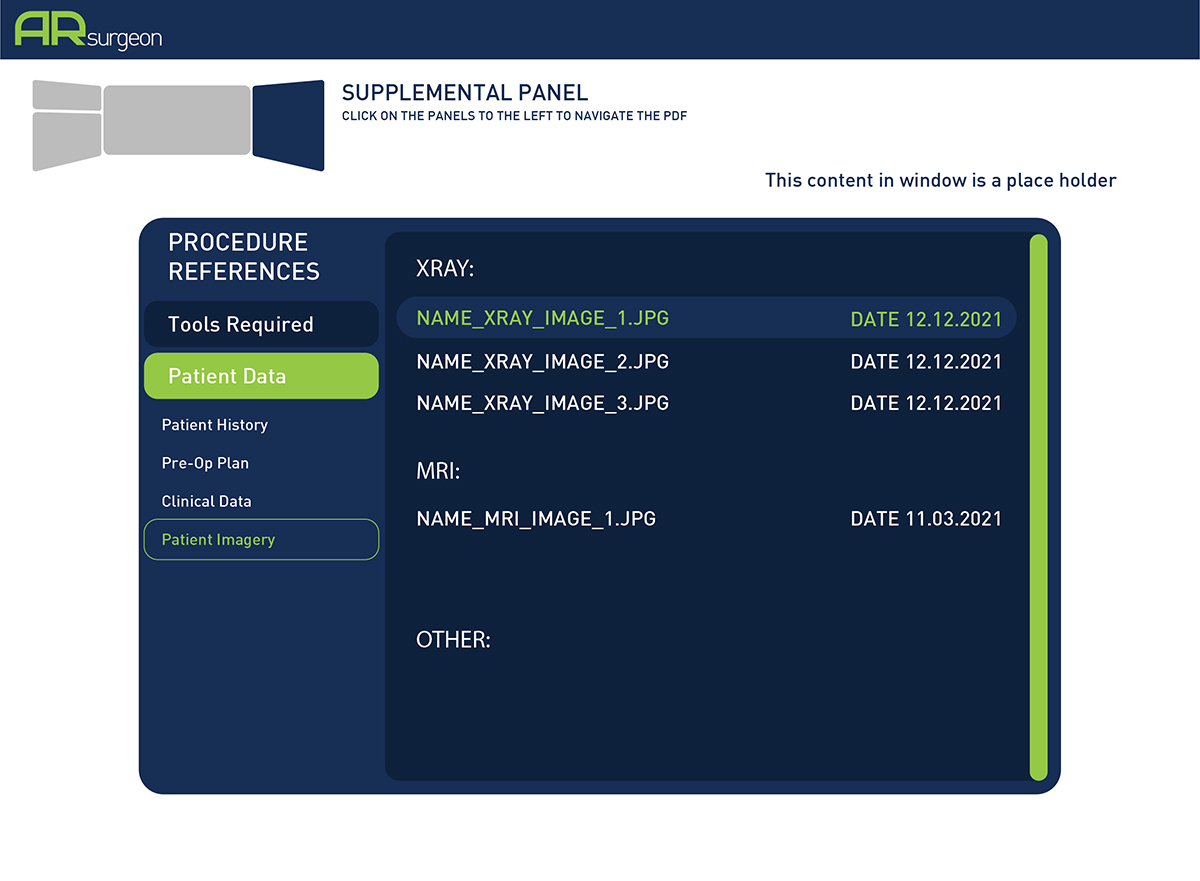 ARsurgeon

SUPPLEMENTAL PANEL
CLICK ON THE PANELS TO THE LEFT TO NAVIGATE THE PDF

This content in window is a place holder

PROCEDURE REFERENCES

Tools Required

Patient Data

Patient History

Pre-Op Plan

Clinical Data

Patient Imagery

XRAY:

NAME_XRAY_IMAGE_1.JPG DATE 12.12.2021

NAME_XRAY_IMAGE_2.JPG DATE 12.12.2021

NAME_XRAY_IMAGE_3.JPG DATE 12.12.2021

MRI:

NAME_MRI_IMAGE_1.JPG DATE 11.03.2021

OTHER: